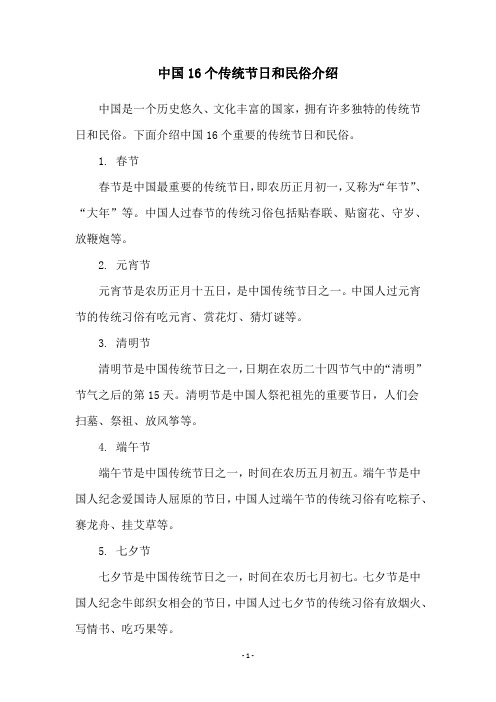 中国16个传统节日和民俗介绍

中国是一个历史悠久、文化丰富的国家，拥有许多独特的传统节日和民俗。下面介绍中国16个重要的传统节日和民俗。

1. 春节

春节是中国最重要的传统节日，即农历正月初一，又称为“年节”、“大年”等。中国人过春节的传统习俗包括贴春联、贴窗花、守岁、放鞭炮等。

2. 元宵节

元宵节是农历正月十五日，是中国传统节日之一。中国人过元宵节的传统习俗有吃元宵、赏花灯、猜灯谜等。

3. 清明节

清明节是中国传统节日之一，日期在农历二十四节气中的“清明”节气之后的第15天。清明节是中国人祭祀祖先的重要节日，人们会扫墓、祭祖、放风筝等。

4. 端午节

端午节是中国传统节日之一，时间在农历五月初五。端午节是中国人纪念爱国诗人屈原的节日，中国人过端午节的传统习俗有吃粽子、赛龙舟、挂艾草等。

5. 七夕节

七夕节是中国传统节日之一，时间在农历七月初七。七夕节是中国人纪念牛郎织女相会的节日，中国人过七夕节的传统习俗有放烟火、写情书、吃巧果等。

- 1 -